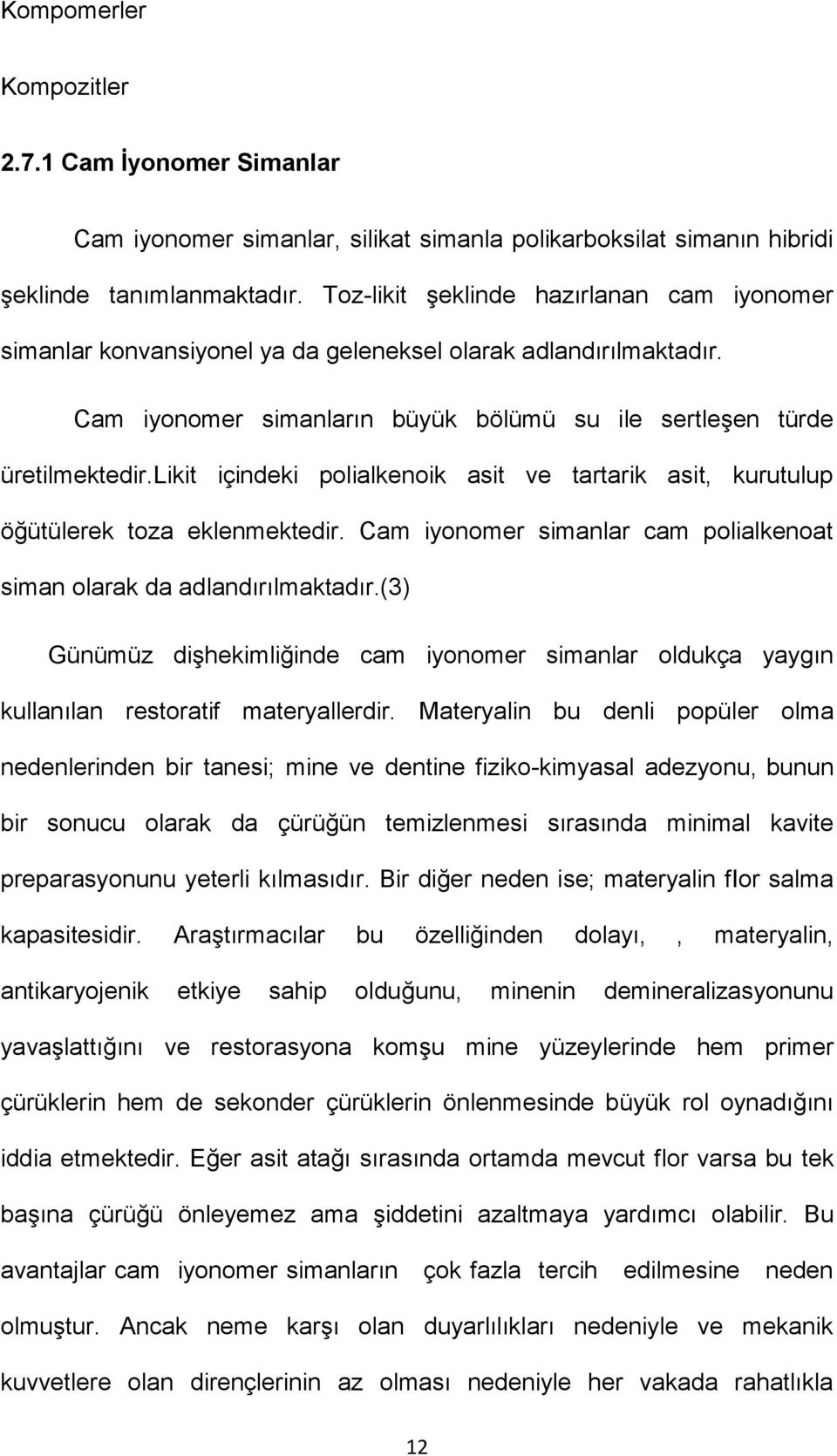 Kompomerler

Kompozitler

2.7.1 Cam İyonomer Simanlar

Cam iyonomer simanlar, silikat simanla polikarboksilat simanın hibridi şeklinde tanımlanmaktadır. Toz-likit şeklinde hazırlanan cam iyonomer simanlar konvansiyonel ya da geleneksel olarak adlandırılmaktadır.

Cam iyonomer simanların büyük bölümü su ile sertleşen türde üretilmektedir.Likit içindeki polialkenoik asit ve tartarik asit, kurutulup öğütülerek toza eklenmektedir. Cam iyonomer simanlar cam polialkenoat siman olarak da adlandırılmaktadır.(3)

Günümüz dişhekimliğinde cam iyonomer simanlar oldukça yaygın kullanılan restoratif materyallerdir. Materyalin bu denli popüler olma nedenlerinden bir tanesi; mine ve dentine fiziko-kimyasal adezyonu, bunun bir sonucu olarak da çürüğün temizlenmesi sırasında minimal kavite preparasyonunu yeterli kılmasıdır. Bir diğer neden ise; materyalin flor salma kapasitesidir. Araştırmacılar bu özelliğinden dolayı, , materyalin, antikaryojenik etkiye sahip olduğunu, minenin demineralizasyonunu yavaşlattığını ve restorasyona komşu mine yüzeylerinde hem primer çürüklerin hem de sekonder çürüklerin önlenmesinde büyük rol oynadığını iddia etmektedir. Eğer asit atağı sırasında ortamda mevcut flor varsa bu tek başına çürüğü önleyemez ama şiddetini azaltmaya yardımcı olabilir. Bu avantajlar cam iyonomer simanların çok fazla tercih edilmesine neden olmuştur. Ancak neme karşı olan duyarlılıkları nedeniyle ve mekanik kuvvetlere olan dirençlerinin az olması nedeniyle her vakada rahatlıkla

12